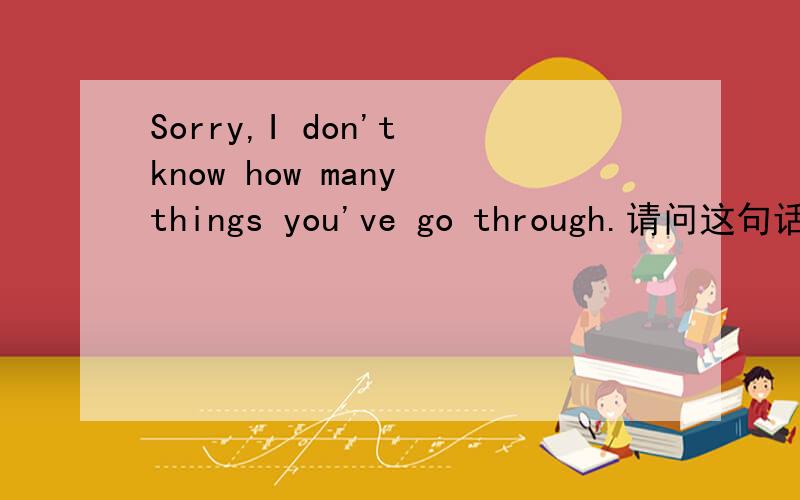 Sorry,I don't know how many things you've go through.请问这句话